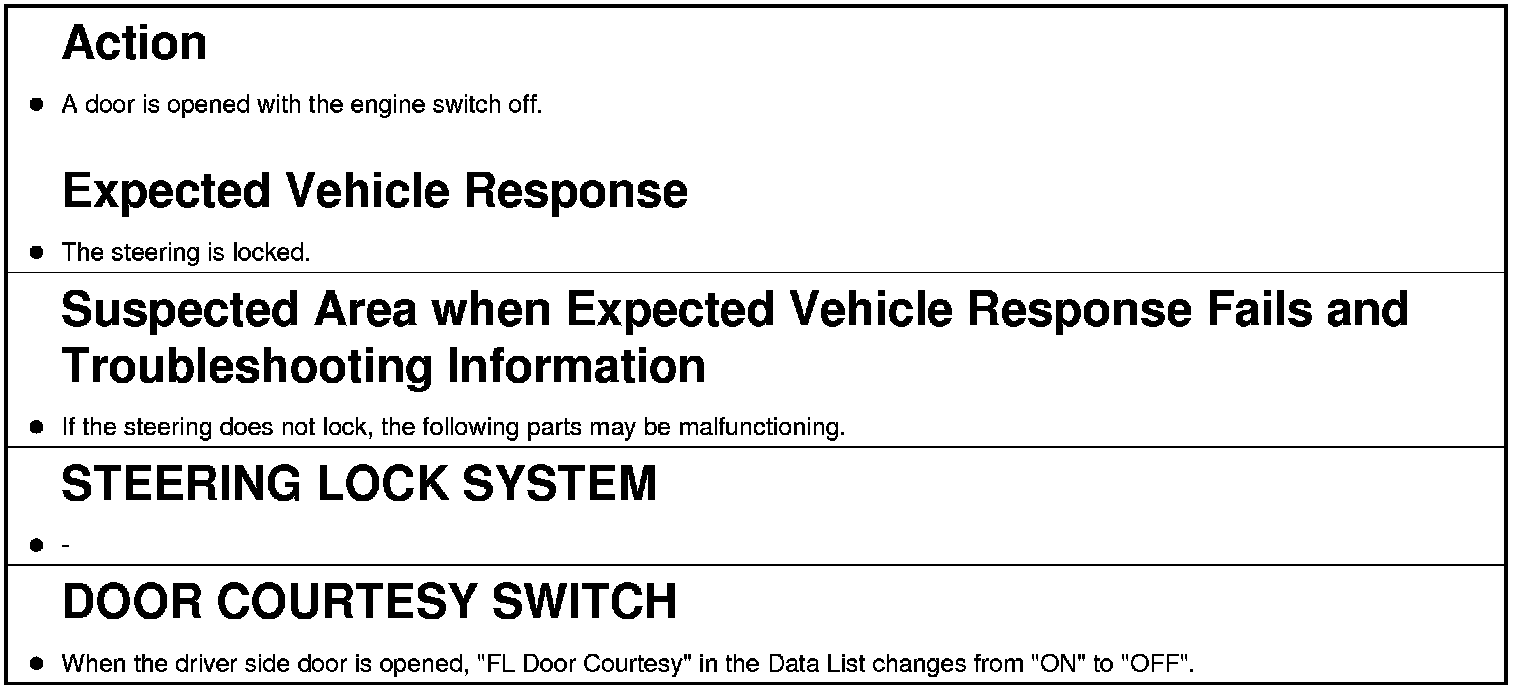 Action

• A door is opened with the engine switch off.

Expected Vehicle Response

• The steering is locked.

Suspected Area when Expected Vehicle Response Fails and Troubleshooting Information

• If the steering does not lock, the following parts may be malfunctioning.

STEERING LOCK SYSTEM

• -

DOOR COURTESY SWITCH

• When the driver side door is opened, "FL Door Courtesy" in the Data List changes from "ON" to "OFF".